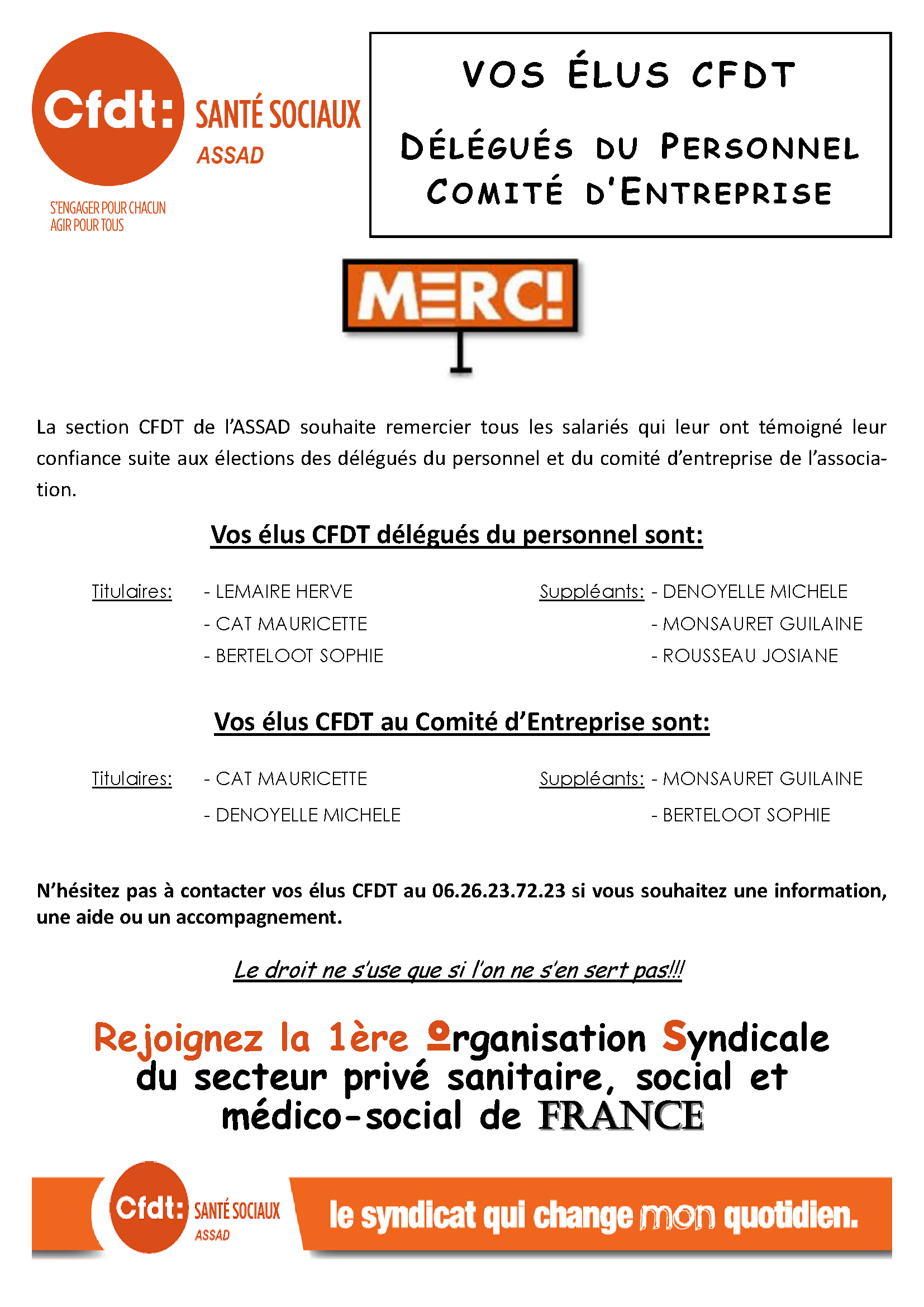 Cfdt: SANTÉ SOCIAUX
ASSAD
S'ENGAGER POUR CHACUN
AGIR POUR TOUS

VOS ÉLUS CFDT

DÉLÉGUÉS DU PERSONNEL
COMITÉ D'ENTREPRISE

MERCI

La section CFDT de l'ASSAD souhaite remercier tous les salariés qui leur ont témoigné leur confiance suite aux élections des délégués du personnel et du comité d'entreprise de l'association.

Vos élus CFDT délégués du personnel sont:

Titulaires: - LEMAIRE HERVE
- CAT MAURICETTE
- BERTELOOT SOPHIE

Suppléants: - DENOYELLE MICHELE
- MONSAURET GUILAINE
- ROUSSEAU JOSIANE

Vos élus CFDT au Comité d'Entreprise sont:

Titulaires: - CAT MAURICETTE
- DENOYELLE MICHELE

Suppléants: - MONSAURET GUILAINE
- BERTELOOT SOPHIE

N'hésitez pas à contacter vos élus CFDT au 06.26.23.72.23 si vous souhaitez une information, une aide ou un accompagnement.

Le droit ne s'use que si l'on ne s'en sert pas!!!

Rejoignez la 1ère Organisation Syndicale du secteur privé sanitaire, social et médico-social de FRANCE

Cfdt: SANTÉ SOCIAUX
ASSAD
le syndicat qui change mon quotidien.